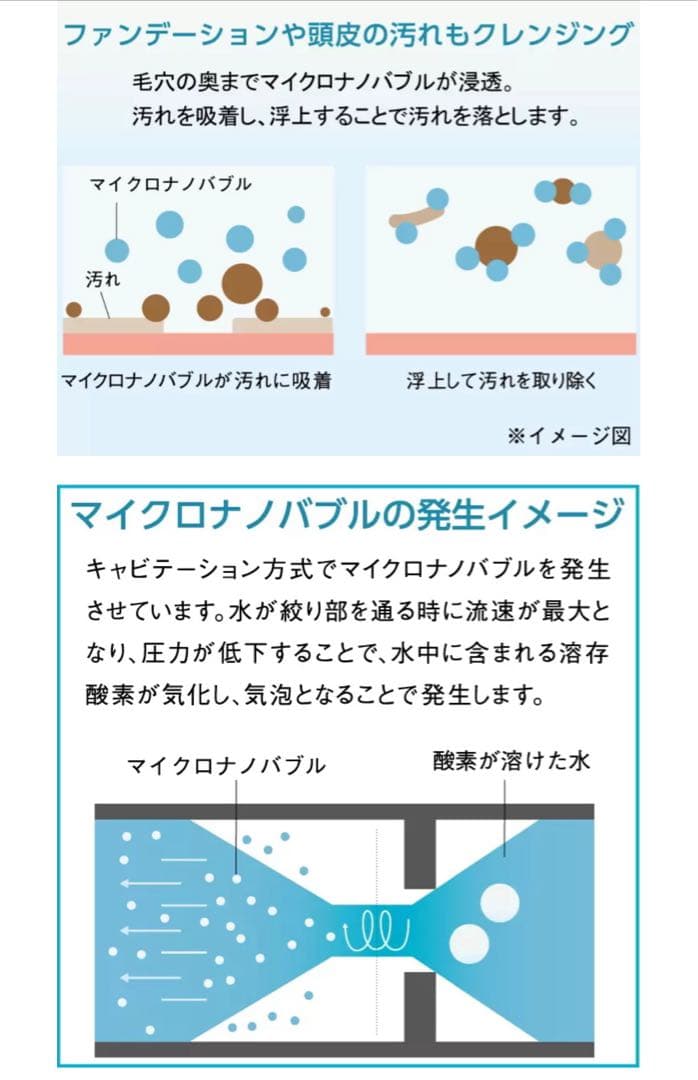 ファンデーションや頭皮の汚れもクレンジング

毛穴の奥までマイクロナノバブルが浸透。
汚れを吸着し、浮上することで汚れを落とします。

マイクロナノバブル

汚れ

マイクロナノバブルが汚れに吸着

浮上して汚れを取り除く

※イメージ図

マイクロナノバブルの発生イメージ

キャビテーション方式でマイクロナノバブルを発生させています。水が絞り部を通る時に流速が最大となり、圧力が低下することで、水中に含まれる溶存酸素が気化し、気泡となることで発生します。

マイクロナノバブル

酸素が溶けた水